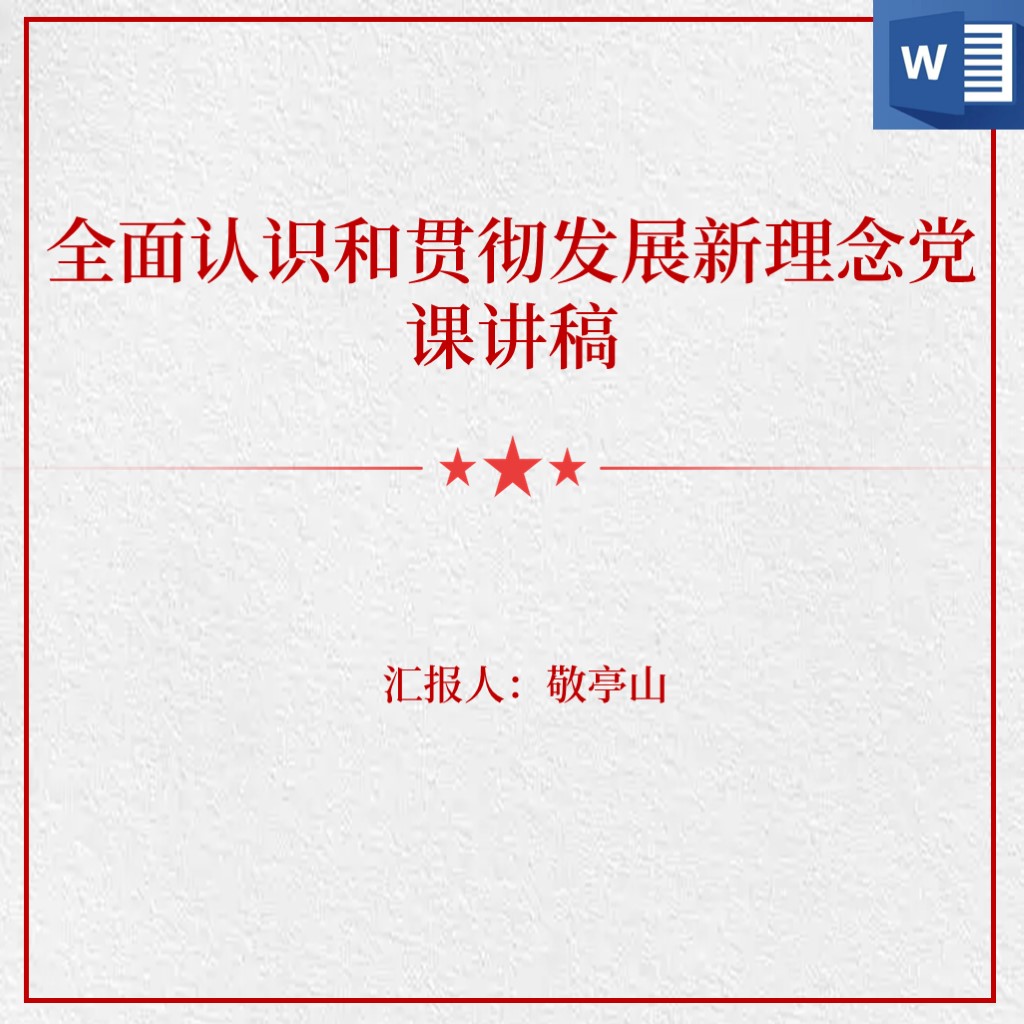 W

全面认识和贯彻发展新理念党课讲稿

汇报人：敬亭山